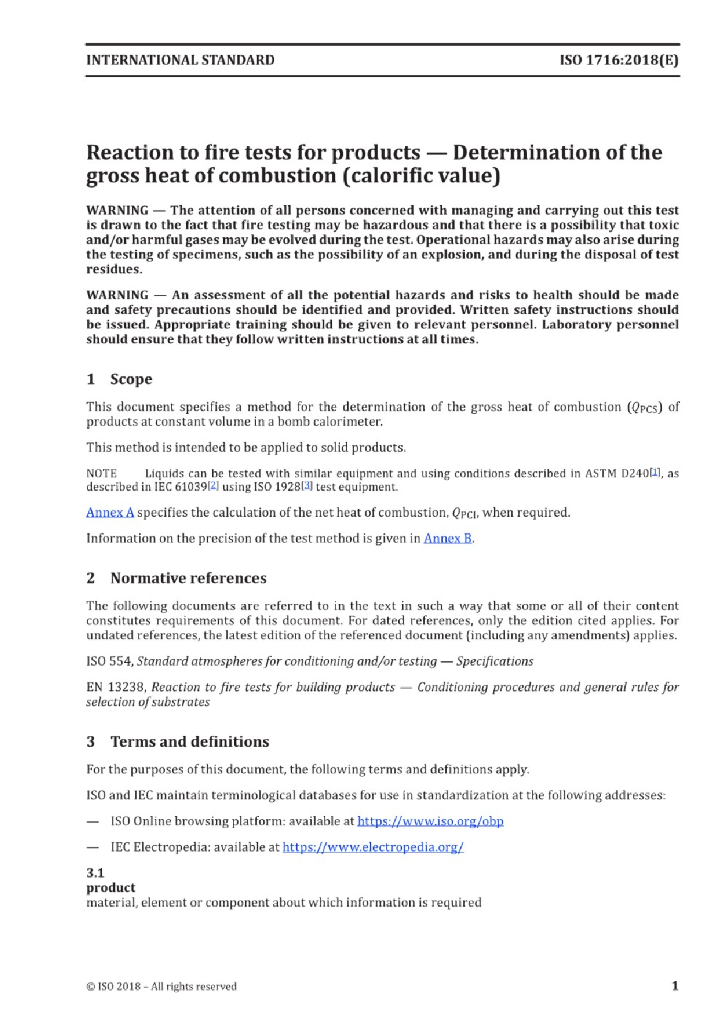 INTERNATIONAL STANDARD

ISO 1716:2018(E)

Reaction to fire tests for products — Determination of the gross heat of combustion (calorific value)

WARNING — The attention of all persons concerned with managing and carrying out this test is drawn to the fact that fire testing may be hazardous and that there is a possibility that toxic and/or harmful gases may be evolved during the test. Operational hazards may also arise during the testing of specimens, such as the possibility of an explosion, and during the disposal of test residues.

WARNING — An assessment of all the potential hazards and risks to health should be made and safety precautions should be identified and provided. Written safety instructions should be issued. Appropriate training should be given to relevant personnel. Laboratory personnel should ensure that they follow written instructions at all times.

1 Scope

This document specifies a method for the determination of the gross heat of combustion ($Q_{PCS}$) of products at constant volume in a bomb calorimeter.

This method is intended to be applied to solid products.

NOTE Liquids can be tested with similar equipment and using conditions described in ASTM D240[1], as described in IEC 61039[2] using ISO 1928[3] test equipment.

Annex A specifies the calculation of the net heat of combustion, $Q_{PCI}$, when required.

Information on the precision of the test method is given in Annex B.

2 Normative references

The following documents are referred to in the text in such a way that some or all of their content constitutes requirements of this document. For dated references, only the edition cited applies. For undated references, the latest edition of the referenced document (including any amendments) applies.

ISO 554, Standard atmospheres for conditioning and/or testing — Specifications

EN 13238, Reaction to fire tests for building products — Conditioning procedures and general rules for selection of substrates

3 Terms and definitions

For the purposes of this document, the following terms and definitions apply.

ISO and IEC maintain terminological databases for use in standardization at the following addresses:

— ISO Online browsing platform: available at https://www.iso.org/obp

— IEC Electropedia: available at https://www.electropedia.org/

3.1
product
material, element or component about which information is required

© ISO 2018 – All rights reserved

1